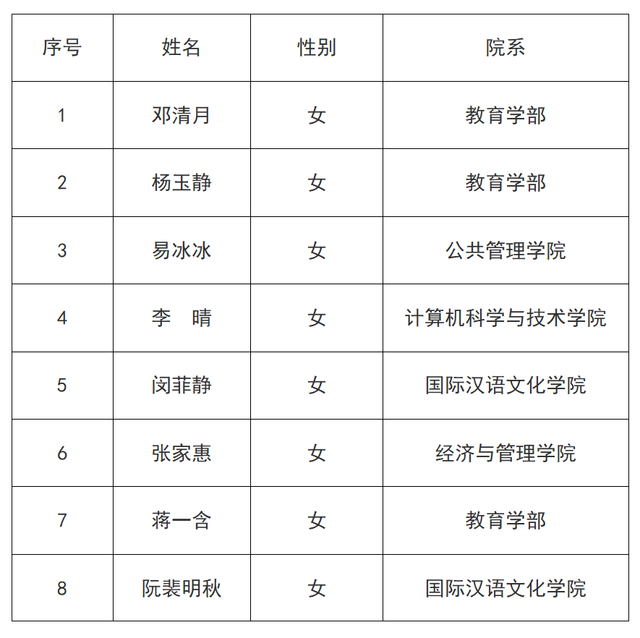 | 序号 | 姓名 | 性别 | 院系 |
|---|---|---|---|
| 1 | 邓清月 | 女 | 教育学部 |
| 2 | 杨玉静 | 女 | 教育学部 |
| 3 | 易冰冰 | 女 | 公共管理学院 |
| 4 | 李　晴 | 女 | 计算机科学与技术学院 |
| 5 | 闵菲静 | 女 | 国际汉语文化学院 |
| 6 | 张家惠 | 女 | 经济与管理学院 |
| 7 | 蒋一含 | 女 | 教育学部 |
| 8 | 阮裴明秋 | 女 | 国际汉语文化学院 |